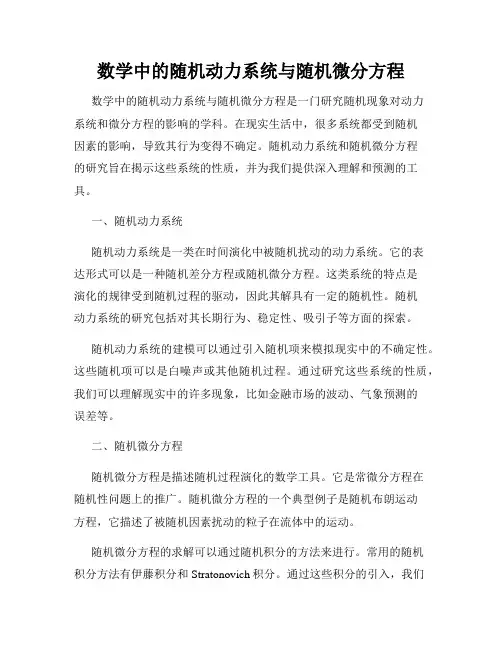 数学中的随机动力系统与随机微分方程

数学中的随机动力系统与随机微分方程是一门研究随机现象对动力系统和微分方程的影响的学科。在现实生活中，很多系统都受到随机因素的影响，导致其行为变得不确定。随机动力系统和随机微分方程的研究旨在揭示这些系统的性质，并为我们提供深入理解和预测的工具。

一、随机动力系统

随机动力系统是一类在时间演化中被随机扰动的动力系统。它的表达形式可以是一种随机差分方程或随机微分方程。这类系统的特点是演化的规律受到随机过程的驱动，因此其解具有一定的随机性。随机动力系统的研究包括对其长期行为、稳定性、吸引子等方面的探索。

随机动力系统的建模可以通过引入随机项来模拟现实中的不确定性。这些随机项可以是白噪声或其他随机过程。通过研究这些系统的性质，我们可以理解现实中的许多现象，比如金融市场的波动、气象预测的误差等。

二、随机微分方程

随机微分方程是描述随机过程演化的数学工具。它是常微分方程在随机性问题上的推广。随机微分方程的一个典型例子是随机布朗运动方程，它描述了被随机因素扰动的粒子在流体中的运动。

随机微分方程的求解可以通过随机积分的方法来进行。常用的随机积分方法有伊藤积分和 Stratonovich 积分。通过这些积分的引入，我们